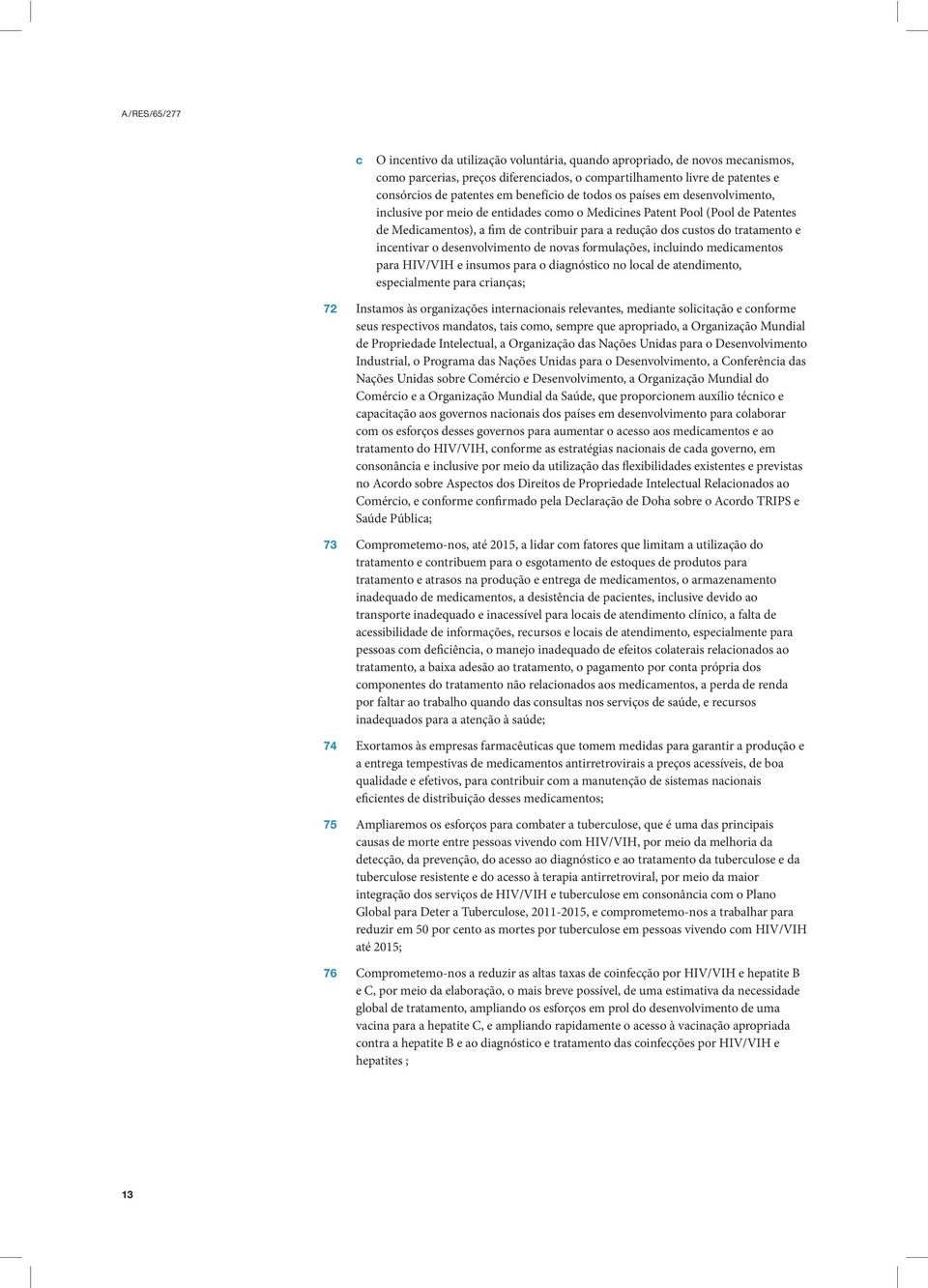 A/RES/65/277

c O incentivo da utilização voluntária, quando apropriado, de novos mecanismos, como parcerias, preços diferenciados, o compartilhamento livre de patentes e consórcios de patentes em benefício de todos os países em desenvolvimento, inclusive por meio de entidades como o Medicines Patent Pool (Pool de Patentes de Medicamentos), a fim de contribuir para a redução dos custos do tratamento e incentivar o desenvolvimento de novas formulações, incluindo medicamentos para HIV/VIH e insumos para o diagnóstico no local de atendimento, especialmente para crianças;

72 Instamos às organizações internacionais relevantes, mediante solicitação e conforme seus respectivos mandatos, tais como, sempre que apropriado, a Organização Mundial de Propriedade Intelectual, a Organização das Nações Unidas para o Desenvolvimento Industrial, o Programa das Nações Unidas para o Desenvolvimento, a Conferência das Nações Unidas sobre Comércio e Desenvolvimento, a Organização Mundial do Comércio e a Organização Mundial da Saúde, que proporcionem auxílio técnico e capacitação aos governos nacionais dos países em desenvolvimento para colaborar com os esforços desses governos para aumentar o acesso aos medicamentos e ao tratamento do HIV/VIH, conforme as estratégias nacionais de cada governo, em consonância e inclusive por meio da utilização das flexibilidades existentes e previstas no Acordo sobre Aspectos dos Direitos de Propriedade Intelectual Relacionados ao Comércio, e conforme confirmado pela Declaração de Doha sobre o Acordo TRIPS e Saúde Pública;

73 Comprometemo-nos, até 2015, a lidar com fatores que limitam a utilização do tratamento e contribuem para o esgotamento de estoques de produtos para tratamento e atrasos na produção e entrega de medicamentos, o armazenamento inadequado de medicamentos, a desistência de pacientes, inclusive devido ao transporte inadequado e inacessível para locais de atendimento clínico, a falta de acessibilidade de informações, recursos e locais de atendimento, especialmente para pessoas com deficiência, o manejo inadequado de efeitos colaterais relacionados ao tratamento, a baixa adesão ao tratamento, o pagamento por conta própria dos componentes do tratamento não relacionados aos medicamentos, a perda de renda por faltar ao trabalho quando das consultas nos serviços de saúde, e recursos inadequados para a atenção à saúde;

74 Exortamos às empresas farmacêuticas que tomem medidas para garantir a produção e a entrega tempestivas de medicamentos antirretrovirais a preços acessíveis, de boa qualidade e efetivos, para contribuir com a manutenção de sistemas nacionais eficientes de distribuição desses medicamentos;

75 Ampliaremos os esforços para combater a tuberculose, que é uma das principais causas de morte entre pessoas vivendo com HIV/VIH, por meio da melhoria da detecção, da prevenção, do acesso ao diagnóstico e ao tratamento da tuberculose e da tuberculose resistente e do acesso à terapia antirretroviral, por meio da maior integração dos serviços de HIV/VIH e tuberculose em consonância com o Plano Global para Deter a Tuberculose, 2011-2015, e comprometemo-nos a trabalhar para reduzir em 50 por cento as mortes por tuberculose em pessoas vivendo com HIV/VIH até 2015;

76 Comprometemo-nos a reduzir as altas taxas de coinfecção por HIV/VIH e hepatite B e C, por meio da elaboração, o mais breve possível, de uma estimativa da necessidade global de tratamento, ampliando os esforços em prol do desenvolvimento de uma vacina para a hepatite C, e ampliando rapidamente o acesso à vacinação apropriada contra a hepatite B e ao diagnóstico e tratamento das coinfecções por HIV/VIH e hepatites ;

13